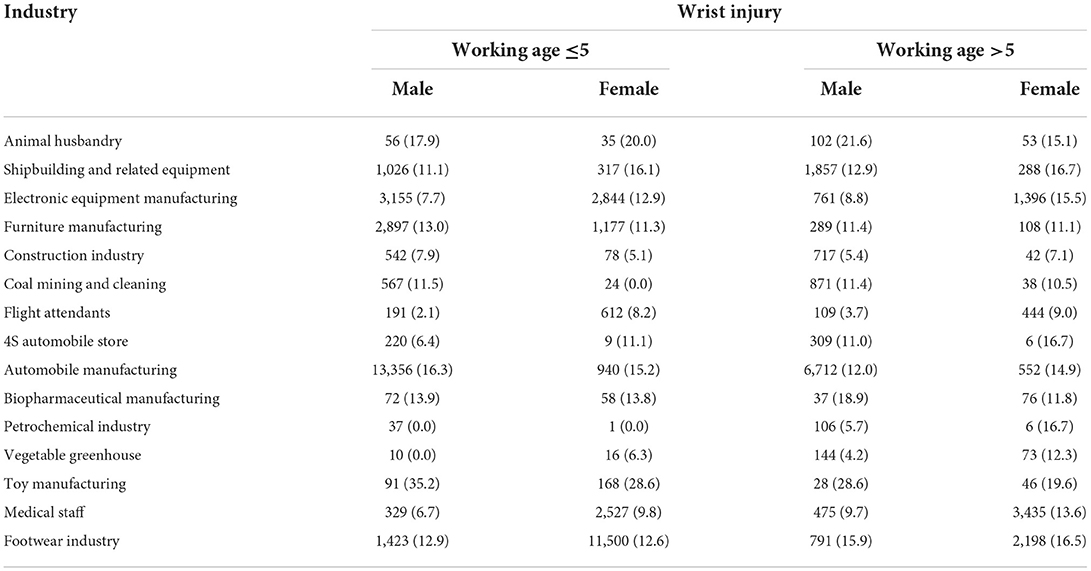 | Industry | Wrist injury | | | |
|---|---|---|---|---|
| | Working age ≤5 | | Working age >5 | |
| | Male | Female | Male | Female |
| Animal husbandry | 56 (17.9) | 35 (20.0) | 102 (21.6) | 53 (15.1) |
| Shipbuilding and related equipment | 1,026 (11.1) | 317 (16.1) | 1,857 (12.9) | 288 (16.7) |
| Electronic equipment manufacturing | 3,155 (7.7) | 2,844 (12.9) | 761 (8.8) | 1,396 (15.5) |
| Furniture manufacturing | 2,897 (13.0) | 1,177 (11.3) | 289 (11.4) | 108 (11.1) |
| Construction industry | 542 (7.9) | 78 (5.1) | 717 (5.4) | 42 (7.1) |
| Coal mining and cleaning | 567 (11.5) | 24 (0.0) | 871 (11.4) | 38 (10.5) |
| Flight attendants | 191 (2.1) | 612 (8.2) | 109 (3.7) | 444 (9.0) |
| 4S automobile store | 220 (6.4) | 9 (11.1) | 309 (11.0) | 6 (16.7) |
| Automobile manufacturing | 13,356 (16.3) | 940 (15.2) | 6,712 (12.0) | 552 (14.9) |
| Biopharmaceutical manufacturing | 72 (13.9) | 58 (13.8) | 37 (18.9) | 76 (11.8) |
| Petrochemical industry | 37 (0.0) | 1 (0.0) | 106 (5.7) | 6 (16.7) |
| Vegetable greenhouse | 10 (0.0) | 16 (6.3) | 144 (4.2) | 73 (12.3) |
| Toy manufacturing | 91 (35.2) | 168 (28.6) | 28 (28.6) | 46 (19.6) |
| Medical staff | 329 (6.7) | 2,527 (9.8) | 475 (9.7) | 3,435 (13.6) |
| Footwear industry | 1,423 (12.9) | 11,500 (12.6) | 791 (15.9) | 2,198 (16.5) |